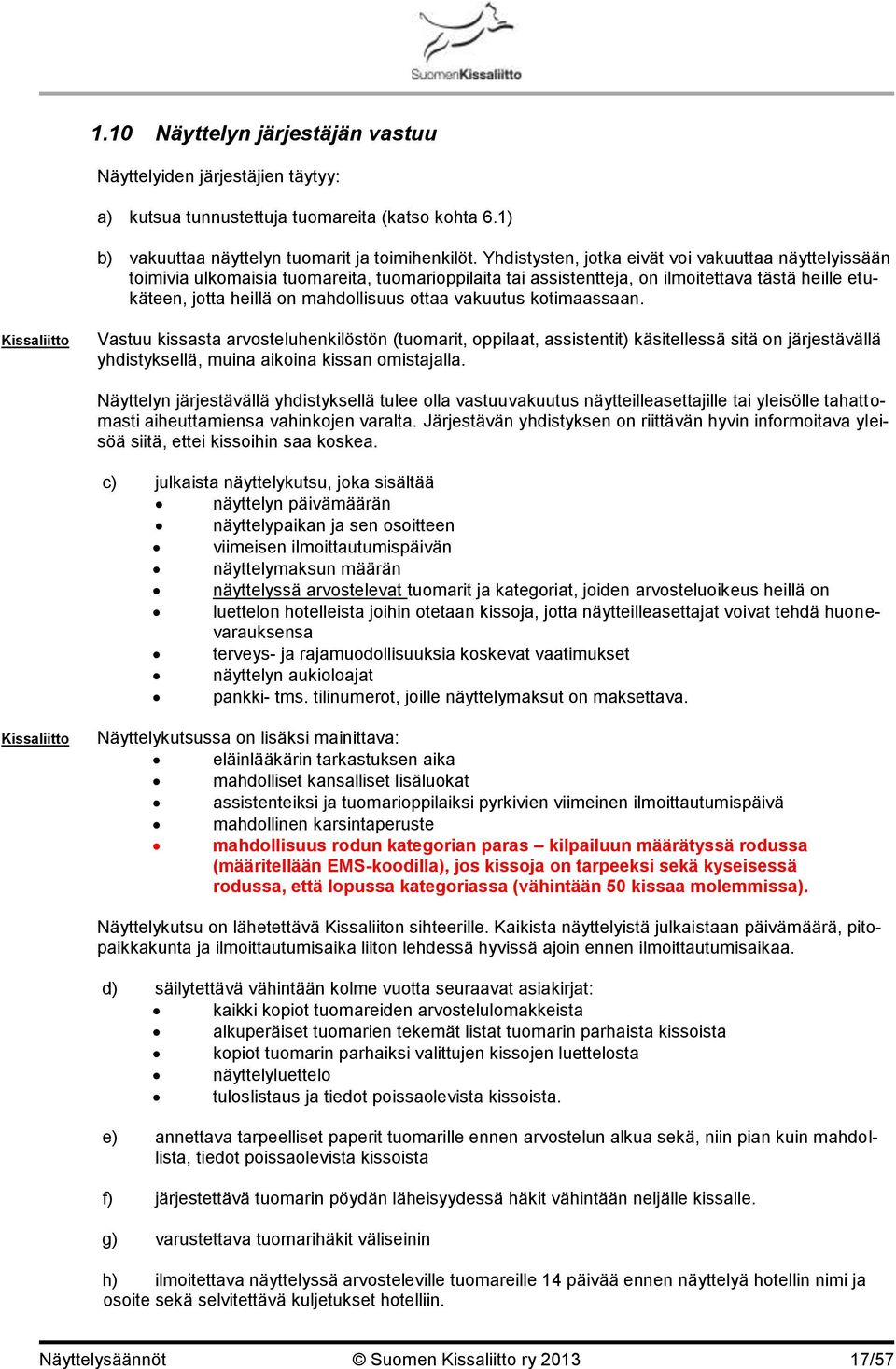 SuomenKissaliitto

1.10 Näyttelyn järjestäjän vastuu

Näyttelyiden järjestäjien täytyy:

a) kutsua tunnustettuja tuomareita (katso kohta 6.1)

b) vakuuttaa näyttelyn tuomarit ja toimihenkilöt. Yhdistysten, jotka eivät voi vakuuttaa näyttelyissään toimivia ulkomaisia tuomareita, tuomarioppilaita tai assistentteja, on ilmoitettava tästä heille etukäteen, jotta heillä on mahdollisuus ottaa vakuutus kotimaassaan.

Kissaliitto

Vastuu kissasta arvosteluhenkilöstön (tuomarit, oppilaat, assistentit) käsitellessä sitä on järjestävällä yhdistyksellä, muina aikoina kissan omistajalla.

Näyttelyn järjestävällä yhdistyksellä tulee olla vastuuvakuutus näytteilleasettajille tai yleisölle tahattomasti aiheuttamiensa vahinkojen varalta. Järjestävän yhdistyksen on riittävän hyvin informoitava yleisöä siitä, ettei kissoihin saa koskea.

c) julkaista näyttelykutsu, joka sisältää
• näyttelyn päivämäärän
• näyttelypaikan ja sen osoitteen
• viimeisen ilmoittautumispäivän
• näyttelymaksun määrän
• näyttelyssä arvostelevat tuomarit ja kategoriat, joiden arvosteluoikeus heillä on
• luettelon hotelleista joihin otetaan kissoja, jotta näytteilleasettajat voivat tehdä huonevarauksensa
• terveys- ja rajamuodollisuuksia koskevat vaatimukset
• näyttelyn aukioloajat
• pankki- tms. tilinumerot, joille näyttelymaksut on maksettava.

Kissaliitto

Näyttelykutsussa on lisäksi mainittava:
• eläinlääkärin tarkastuksen aika
• mahdolliset kansalliset lisäluokat
• assistenteiksi ja tuomarioppilaiksi pyrkivien viimeinen ilmoittautumispäivä
• mahdollinen karsintaperuste
• mahdollisuus rodun kategorian paras – kilpailuun määrätyssä rodussa (määritellään EMS-koodilla), jos kissoja on tarpeeksi sekä kyseisessä rodussa, että lopussa kategoriassa (vähintään 50 kissaa molemmissa).

Näyttelykutsu on lähetettävä Kissaliiton sihteerille. Kaikista näyttelyistä julkaistaan päivämäärä, pitopaikkakunta ja ilmoittautumisaika liiton lehdessä hyvissä ajoin ennen ilmoittautumisaikaa.

d) säilytettävä vähintään kolme vuotta seuraavat asiakirjat:
• kaikki kopiot tuomareiden arvostelulomakkeista
• alkuperäiset tuomarien tekemät listat tuomarin parhaista kissoista
• kopiot tuomarin parhaiksi valittujen kissojen luettelosta
• näyttelyluettelo
• tuloslistaus ja tiedot poissaolevista kissoista.

e) annettava tarpeelliset paperit tuomarille ennen arvostelun alkua sekä, niin pian kuin mahdollista, tiedot poissaolevista kissoista

f) järjestettävä tuomarin pöydän läheisyydessä häkit vähintään neljälle kissalle.

g) varustettava tuomarihäkit väliseinin

h) ilmoitettava näyttelyssä arvosteleville tuomareille 14 päivää ennen näyttelyä hotellin nimi ja osoite sekä selvitettävä kuljetukset hotelliin.

Näyttelysäännöt © Suomen Kissaliitto ry 2013 17/57